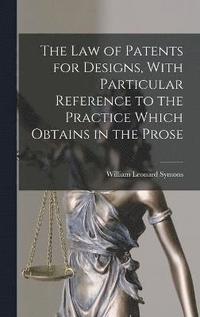 The Law of Patents for Designs, With Particular Reference to the Practice Which Obtains in the Prose

William Leonard Symons